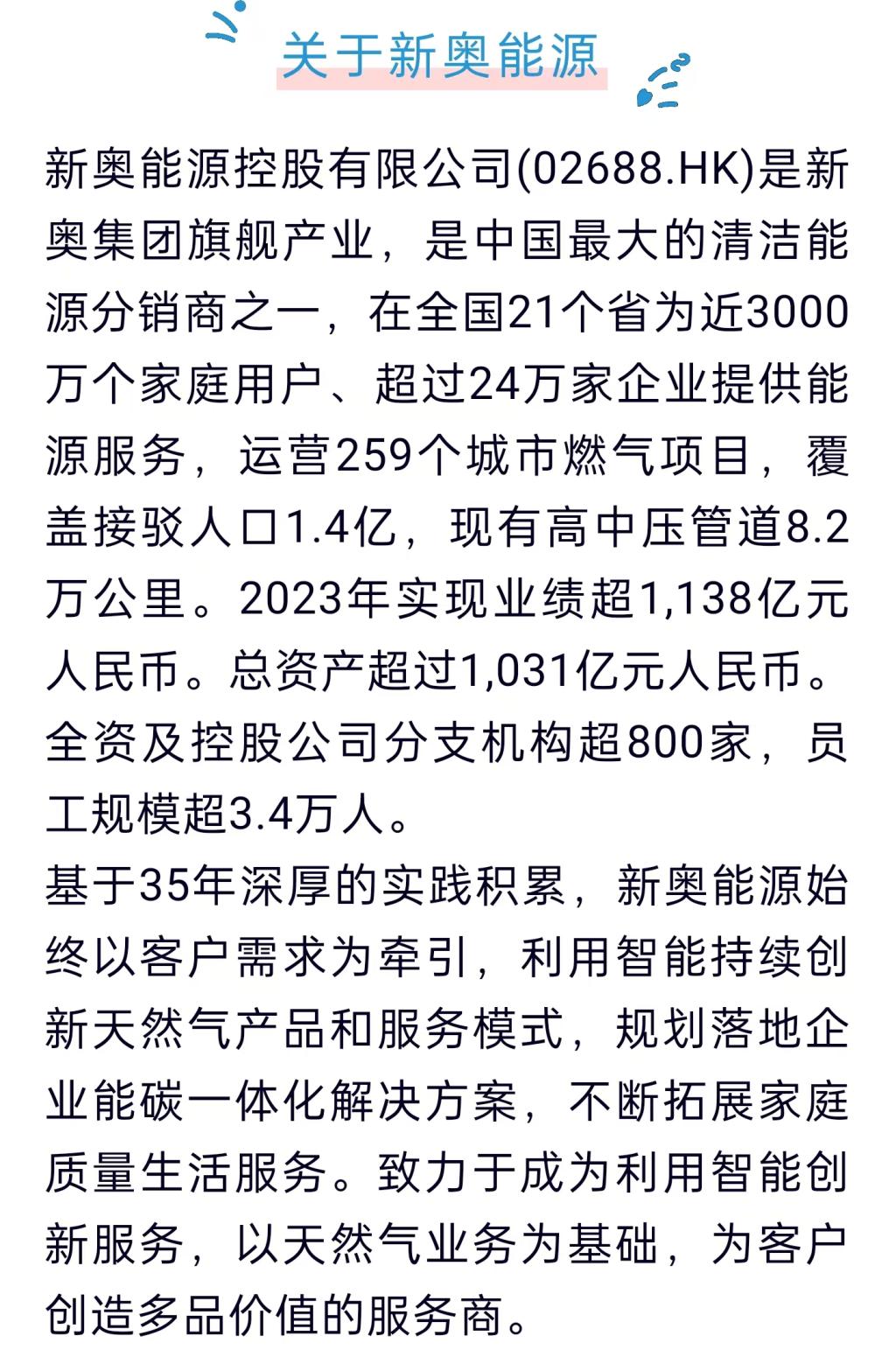 关于新奥能源

新奥能源控股有限公司(02688.HK)是新奥集团旗舰产业，是中国最大的清洁能源分销商之一，在全国21个省为近3000万个家庭用户、超过24万家企业提供能源服务，运营259个城市燃气项目，覆盖接驳人口1.4亿，现有高中压管道8.2万公里。2023年实现业绩超1,138亿元人民币。总资产超过1,031亿元人民币。全资及控股公司分支机构超800家，员工规模超3.4万人。

基于35年深厚的实践积累，新奥能源始终以客户需求为牵引，利用智能持续创新天然气产品和服务模式，规划落地企业能碳一体化解决方案，不断拓展家庭质量生活服务。致力于成为利用智能创新服务，以天然气业务为基础，为客户创造多品价值的服务商。